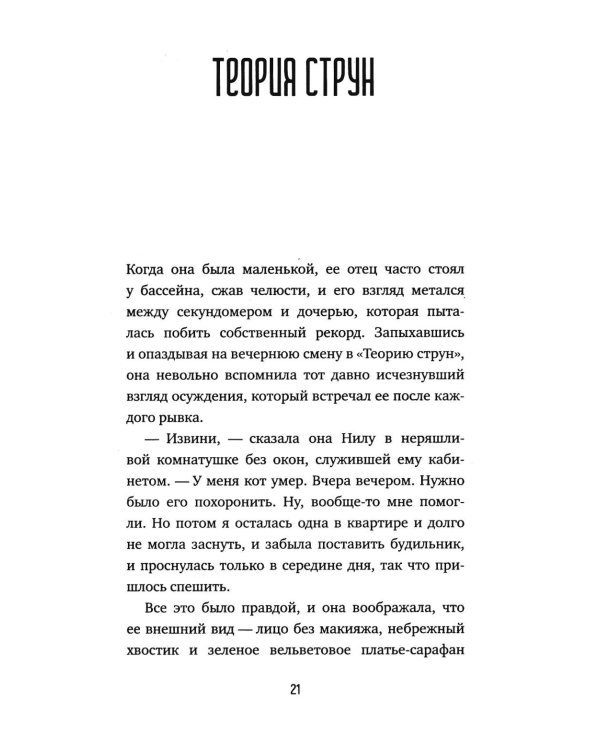 ТЕОРИЯ СТРУН

Когда она была маленькой, ее отец часто стоял у бассейна, сжав челюсти, и его взгляд метался между секундомером и дочерью, которая пыталась побить собственный рекорд. Запыхавшись и опаздывая на вечернюю смену в «Теорию струн», она невольно вспомнила тот давно исчезнувший взгляд осуждения, который встречал ее после каждого рывка.

— Извини, — сказала она Нилу в неряшливой комнатушке без окон, служившей ему кабинетом. — У меня кот умер. Вчера вечером. Нужно было его похоронить. Ну, вообще-то мне помогли. Но потом я осталась одна в квартире и долго не могла заснуть, и забыла поставить будильник, и проснулась только в середине дня, так что пришлось спешить.

Все это было правдой, и она воображала, что ее внешний вид — лицо без макияжа, небрежный хвостик и зеленое вельветовое платье-сарафан

21